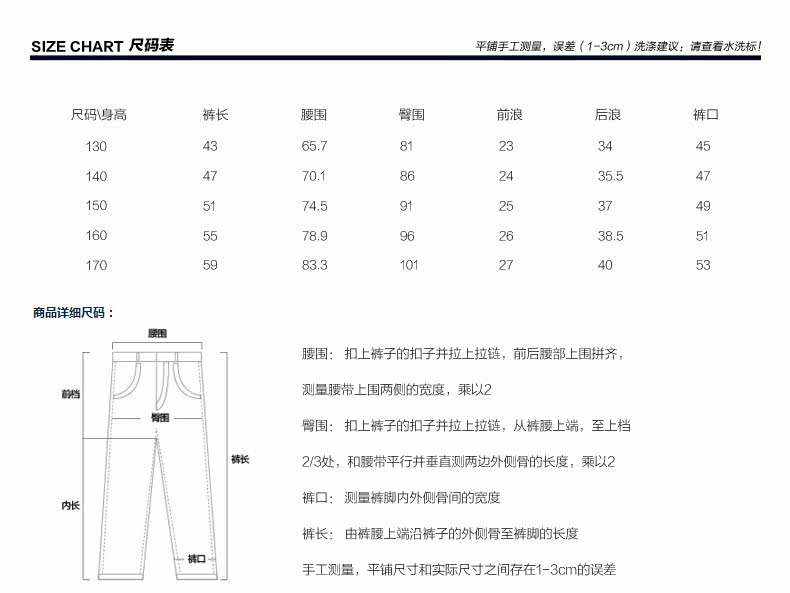 SIZE CHART 尺码表

平铺手工测量，误差（1-3cm）洗涤建议：请查看水洗标！

| 尺码\身高 | 裤长 | 腰围 | 臀围 | 前浪 | 后浪 | 裤口 |
|---|---|---|---|---|---|---|
| 130 | 43 | 65.7 | 81 | 23 | 34 | 45 |
| 140 | 47 | 70.1 | 86 | 24 | 35.5 | 47 |
| 150 | 51 | 74.5 | 91 | 25 | 37 | 49 |
| 160 | 55 | 78.9 | 96 | 26 | 38.5 | 51 |
| 170 | 59 | 83.3 | 101 | 27 | 40 | 53 |

商品详细尺码：

腰围

前档

臀围

裤长

内长

裤口

腰围：扣上裤子的扣子并拉上拉链，前后腰部上围拼齐，

测量腰带上围两侧的宽度，乘以2

臀围：扣上裤子的扣子并拉上拉链，从裤腰上端，至上档

2/3处，和腰带平行并垂直测两边外侧骨的长度，乘以2

裤口：测量裤脚内外侧骨间的宽度

裤长：由裤腰上端沿裤子的外侧骨至裤脚的长度

手工测量，平铺尺寸和实际尺寸之间存在1-3cm的误差